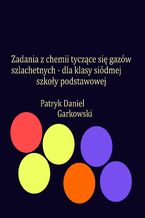 Zadania z chemii tyczące się gazów szlachetnych - dla klasy siódmej szkoły podstawowej

Patryk Daniel Garkowski